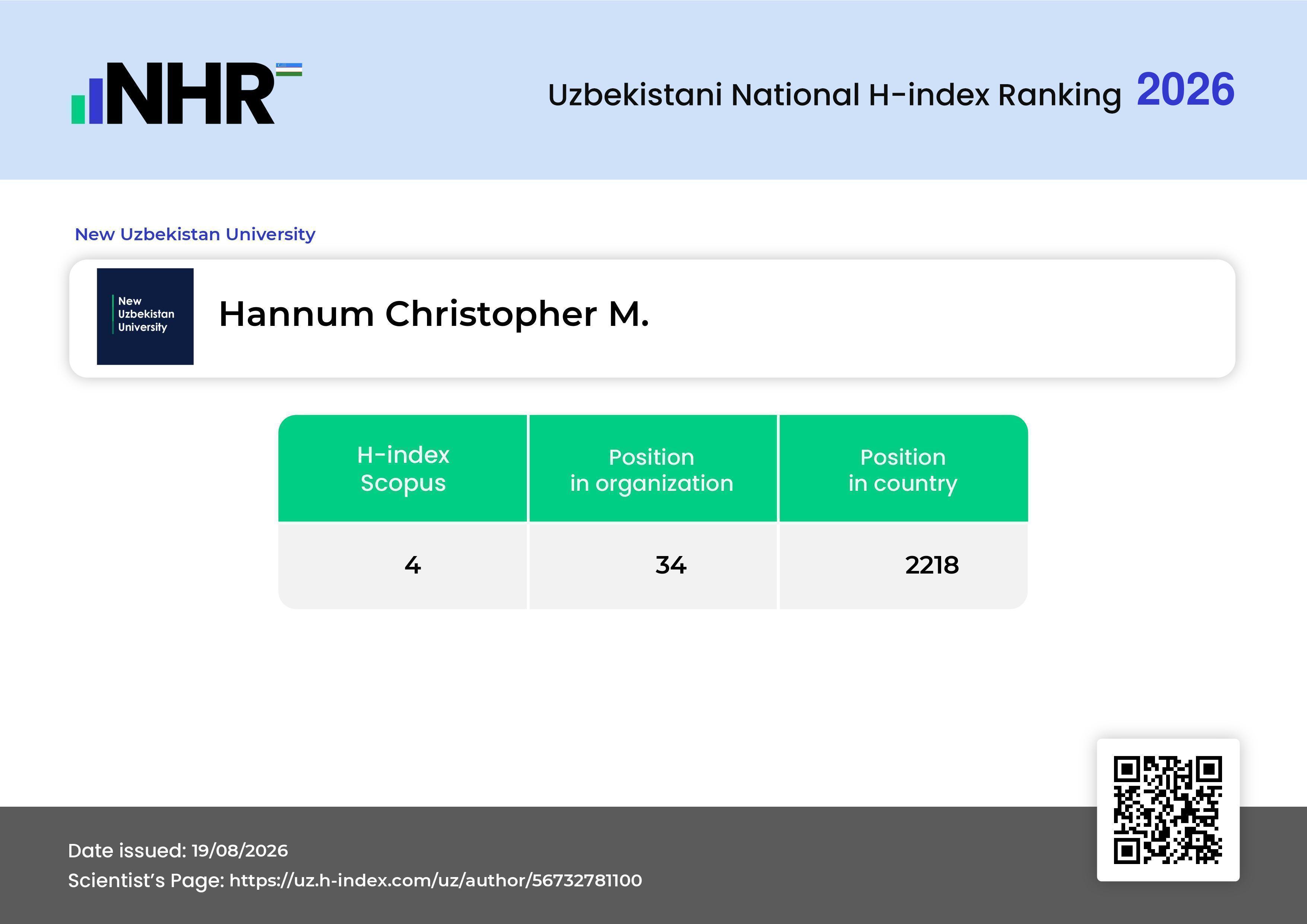 NHR

Uzbekistani National H-index Ranking 2026

New Uzbekistan University

New Uzbekistan University

Hannum Christopher M.

| H-index Scopus | Position in organization | Position in country |
|---|---|---|
| 4 | 34 | 2218 |

Date issued: 19/08/2026
Scientist's Page: https://uz.h-index.com/uz/author/56732781100